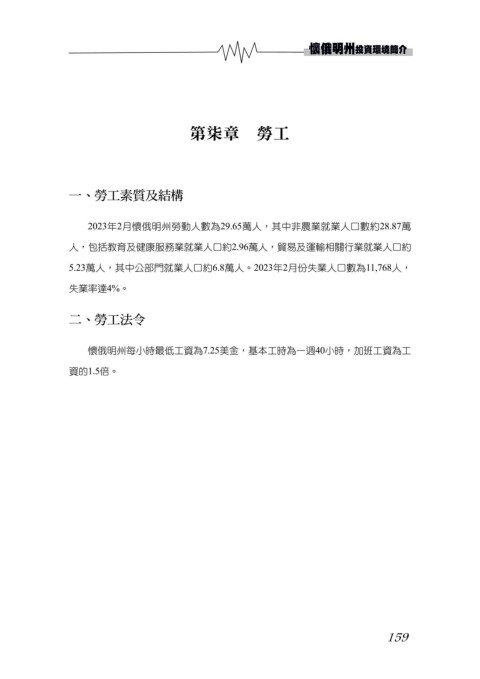 懷俄明州投資環境簡介

第柒章　勞工

一、勞工素質及結構

2023年2月懷俄明州勞動人數為29.65萬人，其中非農業就業人口數約28.87萬人，包括教育及健康服務業就業人口約2.96萬人，貿易及運輸相關行業就業人口約5.23萬人，其中公部門就業人口約6.8萬人。2023年2月份失業人口數為11,768人，失業率達4%。

二、勞工法令

懷俄明州每小時最低工資為7.25美金，基本工時為一週40小時，加班工資為工資的1.5倍。

159